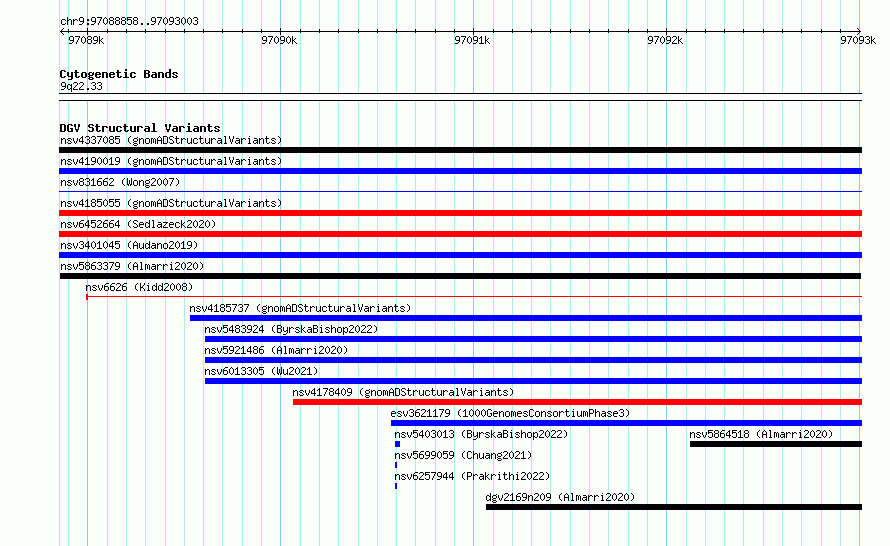 chr9:97088858..97093003

97089k 97090k 97091k 97092k 97093k

Cytogenetic Bands
9q22.33

DGV Structural Variants
nsv4337085 (gnomADStructuralVariants)
nsv4190019 (gnomADStructuralVariants)
nsv831662 (Wong2007)
nsv4185055 (gnomADStructuralVariants)
nsv6452664 (Sedlazeck2020)
nsv3401045 (Audano2019)
nsv5863379 (Almarri2020)
nsv6626 (Kidd2008)
nsv4185737 (gnomADStructuralVariants)
nsv5483924 (ByrskaBishop2022)
nsv5921486 (Almarri2020)
nsv6013305 (Wu2021)
nsv4178409 (gnomADStructuralVariants)
esv3621179 (1000GenomesConsortiumPhase3)
nsv5403013 (ByrskaBishop2022)
nsv5864518 (Almarri2020)
nsv5699059 (Chuang2021)
nsv6257944 (Prakrithi2022)
dgv2169n209 (Almarri2020)